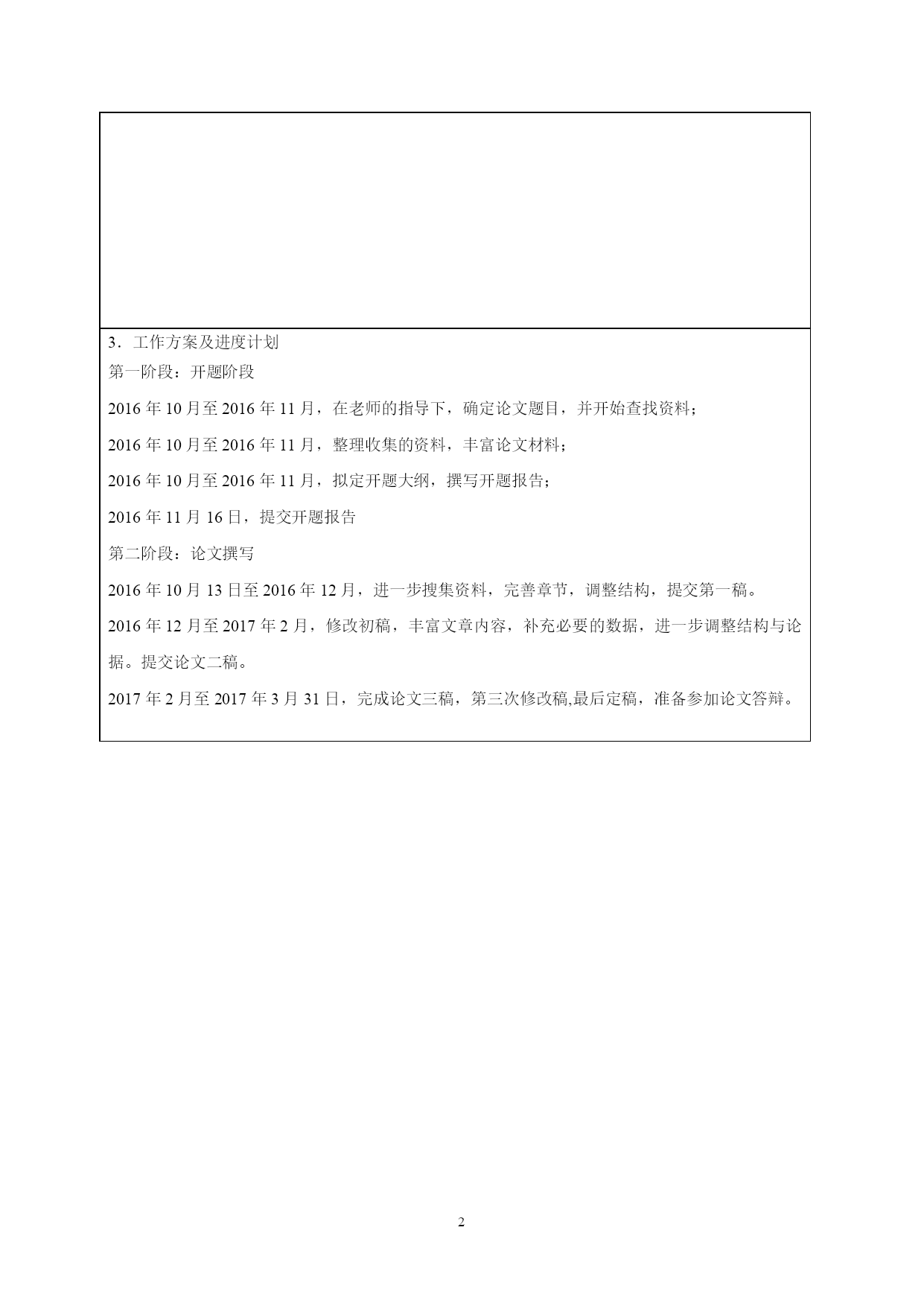 3．工作方案及进度计划

第一阶段：开题阶段

2016 年 10 月至 2016 年 11 月，在老师的指导下，确定论文题目，并开始查找资料；

2016 年 10 月至 2016 年 11 月，整理收集的资料，丰富论文材料；

2016 年 10 月至 2016 年 11 月，拟定开题大纲，撰写开题报告；

2016 年 11 月 16 日，提交开题报告

第二阶段：论文撰写

2016 年 10 月 13 日至 2016 年 12 月，进一步搜集资料，完善章节，调整结构，提交第一稿。

2016 年 12 月至 2017 年 2 月，修改初稿，丰富文章内容，补充必要的数据，进一步调整结构与论据。提交论文二稿。

2017 年 2 月至 2017 年 3 月 31 日，完成论文三稿，第三次修改稿,最后定稿，准备参加论文答辩。

2